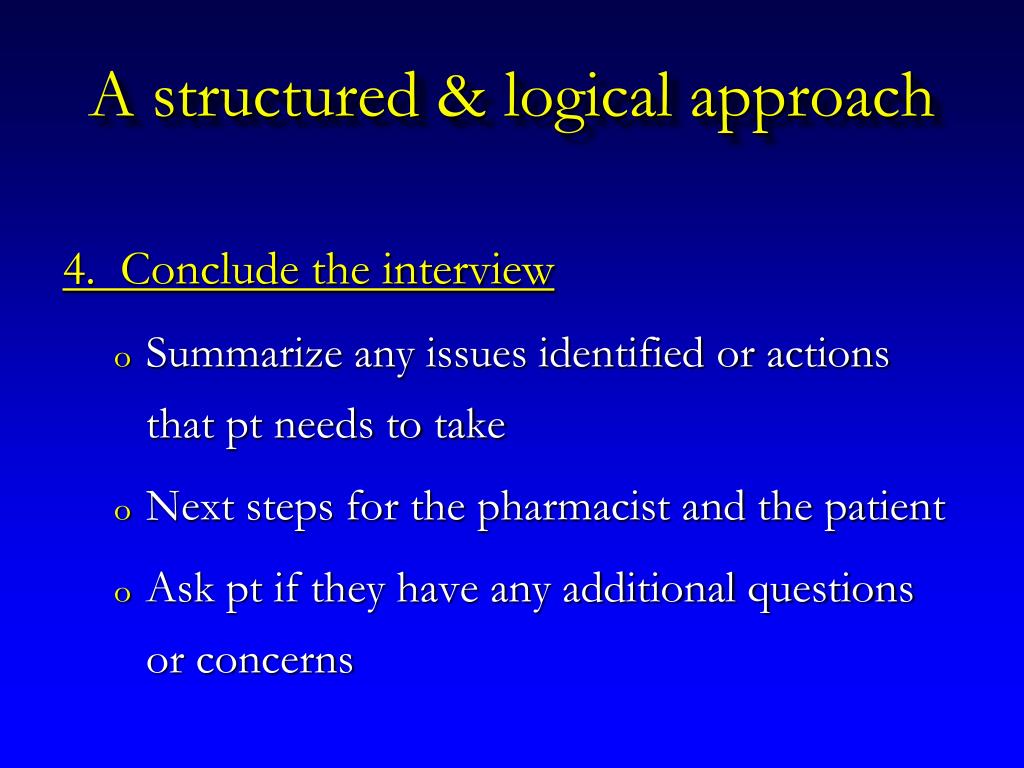 A structured & logical approach

4. Conclude the interview

o Summarize any issues identified or actions that pt needs to take

o Next steps for the pharmacist and the patient

o Ask pt if they have any additional questions or concerns